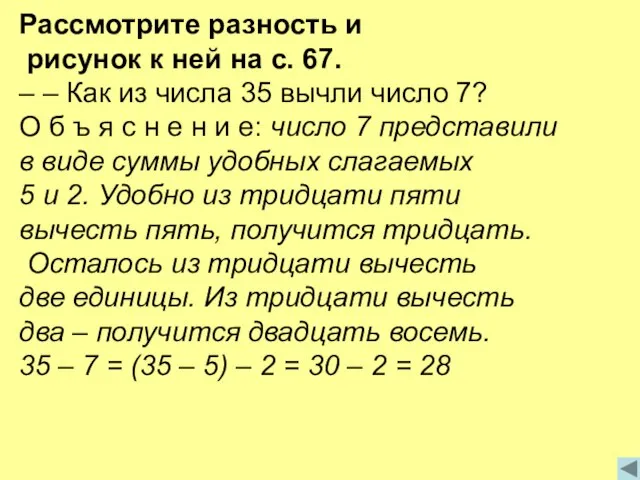 Рассмотрите разность и рисунок к ней на с. 67.
– – Как из числа 35 вычли число 7?
О б ъ я с н е н и е: число 7 представили в виде суммы удобных слагаемых 5 и 2. Удобно из тридцати пяти вычесть пять, получится тридцать. Осталось из тридцати вычесть две единицы. Из тридцати вычесть два – получится двадцать восемь.
$35 – 7 = (35 – 5) – 2 = 30 – 2 = 28$